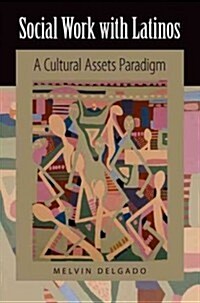 Social Work with Latinos

A Cultural Assets Paradigm

MELVIN DELGADO